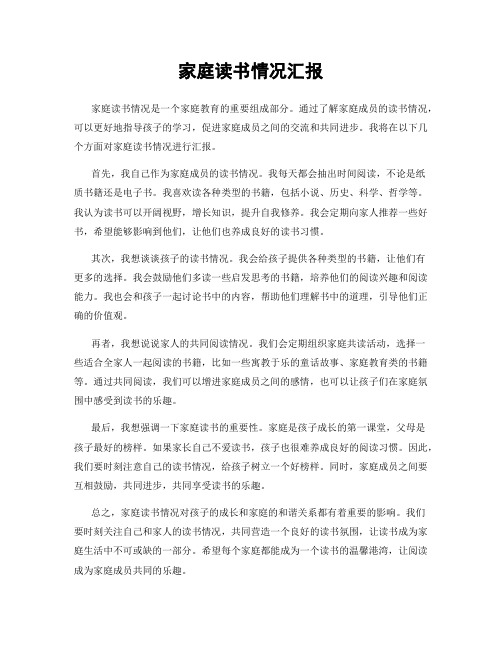 家庭读书情况汇报

家庭读书情况是一个家庭教育的重要组成部分。通过了解家庭成员的读书情况，可以更好地指导孩子的学习，促进家庭成员之间的交流和共同进步。我将在以下几个方面对家庭读书情况进行汇报。

首先，我自己作为家庭成员的读书情况。我每天都会抽出时间阅读，不论是纸质书籍还是电子书。我喜欢读各种类型的书籍，包括小说、历史、科学、哲学等。我认为读书可以开阔视野，增长知识，提升自我修养。我会定期向家人推荐一些好书，希望能够影响到他们，让他们也养成良好的读书习惯。

其次，我想谈谈孩子的读书情况。我会给孩子提供各种类型的书籍，让他们有更多的选择。我会鼓励他们多读一些启发思考的书籍，培养他们的阅读兴趣和阅读能力。我也会和孩子一起讨论书中的内容，帮助他们理解书中的道理，引导他们正确的价值观。

再者，我想说说家人的共同阅读情况。我们会定期组织家庭共读活动，选择一些适合全家人一起阅读的书籍，比如一些寓教于乐的童话故事、家庭教育类的书籍等。通过共同阅读，我们可以增进家庭成员之间的感情，也可以让孩子们在家庭氛围中感受到读书的乐趣。

最后，我想强调一下家庭读书的重要性。家庭是孩子成长的第一课堂，父母是孩子最好的榜样。如果家长自己不爱读书，孩子也很难养成良好的阅读习惯。因此，我们要时刻注意自己的读书情况，给孩子树立一个好榜样。同时，家庭成员之间要互相鼓励，共同进步，共同享受读书的乐趣。

总之，家庭读书情况对孩子的成长和家庭的和谐关系都有着重要的影响。我们要时刻关注自己和家人的读书情况，共同营造一个良好的读书氛围，让读书成为家庭生活中不可或缺的一部分。希望每个家庭都能成为一个读书的温馨港湾，让阅读成为家庭成员共同的乐趣。